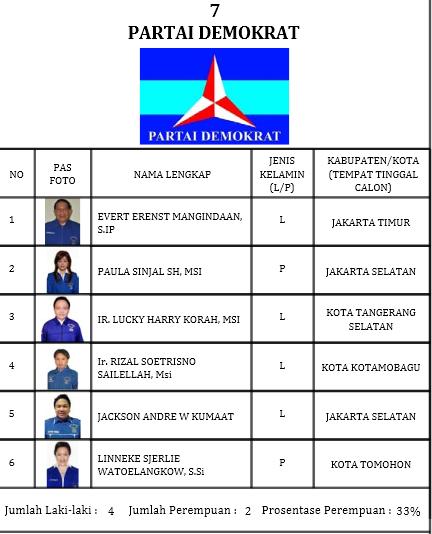 7
PARTAI DEMOKRAT

PARTAI DEMOKRAT

| NO | PAS FOTO | NAMA LENGKAP | JENIS KELAMIN (L/P) | KABUPATEN/KOTA (TEMPAT TINGGAL CALON) |
|---|---|---|---|---|
| 1 | | EVERT ERENST MANGINDAAN, S.IP | L | JAKARTA TIMUR |
| 2 | | PAULA SINJAL SH, MSI | P | JAKARTA SELATAN |
| 3 | | IR. LUCKY HARRY KORAH, MSI | L | KOTA TANGERANG SELATAN |
| 4 | | Ir. RIZAL SOETRISNO SAILELLAH, Msi | L | KOTA KOTAMOBAGU |
| 5 | | JACKSON ANDRE W KUMAAT | L | JAKARTA SELATAN |
| 6 | | LINNEKE SJERLIE WATOELANGKOW, S.Si | P | KOTA TOMOHON |

Jumlah Laki-laki : 4 Jumlah Perempuan : 2 Prosentase Perempuan : 33%